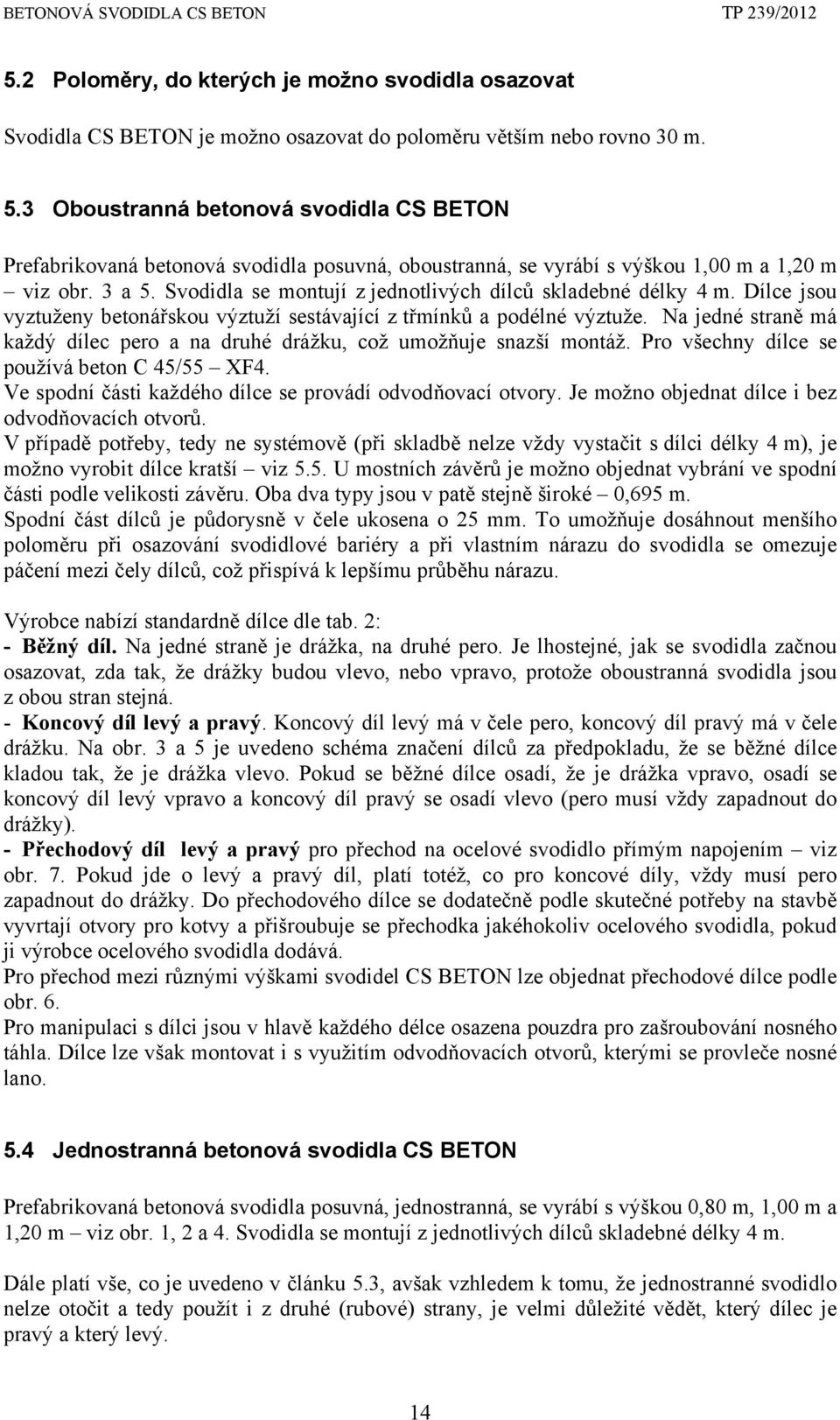 BETONOVÁ SVODIDLA CS BETON TP 239/2012

5.2 Poloměry, do kterých je možno svodidla osazovat

Svodidla CS BETON je možno osazovat do poloměru větším nebo rovno 30 m.

5.3 Oboustranná betonová svodidla CS BETON

Prefabrikovaná betonová svodidla posuvná, oboustranná, se vyrábí s výškou 1,00 m a 1,20 m – viz obr. 3 a 5. Svodidla se montují z jednotlivých dílců skladebné délky 4 m. Dílce jsou vyztuženy betonářskou výztuží sestávající z třmínků a podélné výztuže. Na jedné straně má každý dílec pero a na druhé drážku, což umožňuje snazší montáž. Pro všechny dílce se používá beton C 45/55 – XF4.
Ve spodní části každého dílce se provádí odvodňovací otvory. Je možno objednat dílce i bez odvodňovacích otvorů.
V případě potřeby, tedy ne systémově (při skladbě nelze vždy vystačit s dílci délky 4 m), je možno vyrobit dílce kratší – viz 5.5. U mostních závěrů je možno objednat vybrání ve spodní části podle velikosti závěru. Oba dva typy jsou v patě stejně široké – 0,695 m.
Spodní část dílců je půdorysně v čele ukosena o 25 mm. To umožňuje dosáhnout menšího poloměru při osazování svodidlové bariéry a při vlastním nárazu do svodidla se omezuje páčení mezi čely dílců, což přispívá k lepšímu průběhu nárazu.

Výrobce nabízí standardně dílce dle tab. 2:
- Běžný díl. Na jedné straně je drážka, na druhé pero. Je lhostejné, jak se svodidla začnou osazovat, zda tak, že drážky budou vlevo, nebo vpravo, protože oboustranná svodidla jsou z obou stran stejná.
- Koncový díl levý a pravý. Koncový díl levý má v čele pero, koncový díl pravý má v čele drážku. Na obr. 3 a 5 je uvedeno schéma značení dílců za předpokladu, že se běžné dílce kladou tak, že je drážka vlevo. Pokud se běžné dílce osadí, že je drážka vpravo, osadí se koncový díl levý vpravo a koncový díl pravý se osadí vlevo (pero musí vždy zapadnout do drážky).
- Přechodový díl levý a pravý pro přechod na ocelové svodidlo přímým napojením – viz obr. 7. Pokud jde o levý a pravý díl, platí totéž, co pro koncové díly, vždy musí pero zapadnout do drážky. Do přechodového dílce se dodatečně podle skutečné potřeby na stavbě vyvrtají otvory pro kotvy a přišroubuje se přechodka jakéhokoliv ocelového svodidla, pokud ji výrobce ocelového svodidla dodává.
Pro přechod mezi různými výškami svodidel CS BETON lze objednat přechodové dílce podle obr. 6.
Pro manipulaci s dílci jsou v hlavě každého délce osazena pouzdra pro zašroubování nosného táhla. Dílce lze však montovat i s využitím odvodňovacích otvorů, kterými se provleče nosné lano.

5.4 Jednostranná betonová svodidla CS BETON

Prefabrikovaná betonová svodidla posuvná, jednostranná, se vyrábí s výškou 0,80 m, 1,00 m a 1,20 m – viz obr. 1, 2 a 4. Svodidla se montují z jednotlivých dílců skladebné délky 4 m.

Dále platí vše, co je uvedeno v článku 5.3, avšak vzhledem k tomu, že jednostranné svodidlo nelze otočit a tedy použít i z druhé (rubové) strany, je velmi důležité vědět, který dílec je pravý a který levý.

14